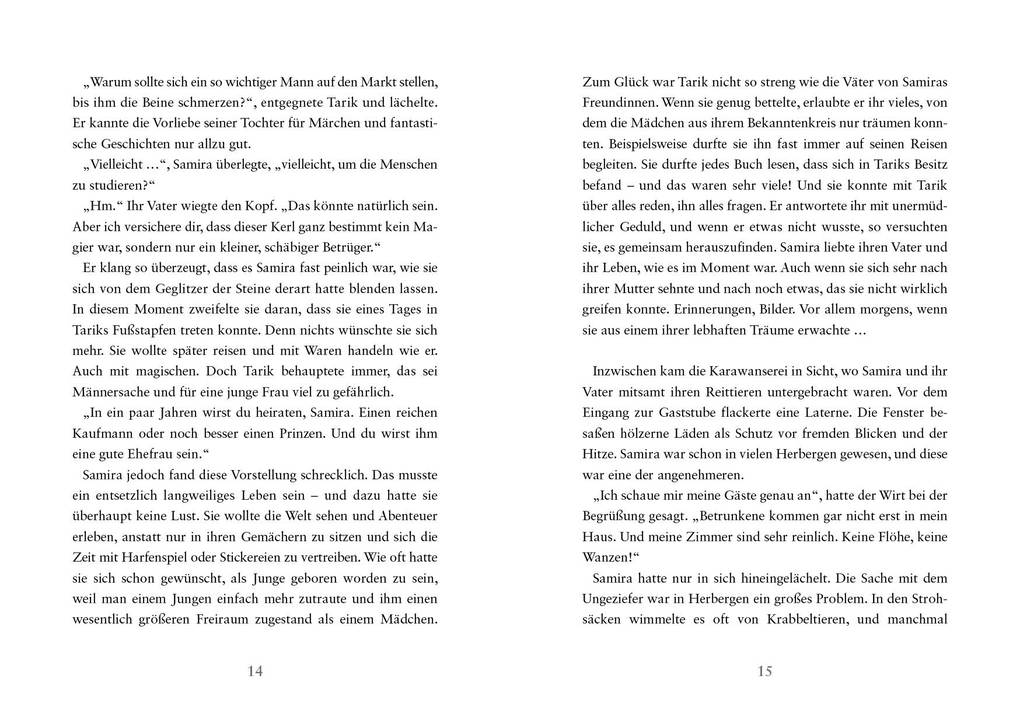 „Warum sollte sich ein so wichtiger Mann auf den Markt stellen, bis ihm die Beine schmerzen?“, entgegnete Tarik und lächelte. Er kannte die Vorliebe seiner Tochter für Märchen und fantastische Geschichten nur allzu gut.
„Vielleicht …“, Samira überlegte, „vielleicht, um die Menschen zu studieren?“
„Hm.“ Ihr Vater wiegte den Kopf. „Das könnte natürlich sein. Aber ich versichere dir, dass dieser Kerl ganz bestimmt kein Magier war, sondern nur ein kleiner, schäbiger Betrüger.“
Er klang so überzeugt, dass es Samira fast peinlich war, wie sie sich von dem Geglitzer der Steine derart hatte blenden lassen. In diesem Moment zweifelte sie daran, dass sie eines Tages in Tariks Fußstapfen treten konnte. Denn nichts wünschte sie sich mehr. Sie wollte später reisen und mit Waren handeln wie er. Auch mit magischen. Doch Tarik behauptete immer, das sei Männersache und für eine junge Frau viel zu gefährlich.
„In ein paar Jahren wirst du heiraten, Samira. Einen reichen Kaufmann oder noch besser einen Prinzen. Und du wirst ihm eine gute Ehefrau sein.“
Samira jedoch fand diese Vorstellung schrecklich. Das musste ein entsetzlich langweiliges Leben sein – und dazu hatte sie überhaupt keine Lust. Sie wollte die Welt sehen und Abenteuer erleben, anstatt nur in ihren Gemächern zu sitzen und sich die Zeit mit Harfenspiel oder Stickereien zu vertreiben. Wie oft hatte sie sich schon gewünscht, als Junge geboren worden zu sein, weil man einem Jungen einfach mehr zutraute und ihm einen wesentlich größeren Freiraum zugestand als einem Mädchen.

14

Zum Glück war Tarik nicht so streng wie die Väter von Samiras Freundinnen. Wenn sie genug bettelte, erlaubte er ihr vieles, von dem die Mädchen aus ihrem Bekanntenkreis nur träumen konnten. Beispielsweise durfte sie ihn fast immer auf seinen Reisen begleiten. Sie durfte jedes Buch lesen, dass sich in Tariks Besitz befand – und das waren sehr viele! Und sie konnte mit Tarik über alles reden, ihn alles fragen. Er antwortete ihr mit unermüdlicher Geduld, und wenn er etwas nicht wusste, so versuchten sie, es gemeinsam herauszufinden. Samira liebte ihren Vater und ihr Leben, wie es im Moment war. Auch wenn sie sich sehr nach ihrer Mutter sehnte und nach noch etwas, das sie nicht wirklich greifen konnte. Erinnerungen, Bilder. Vor allem morgens, wenn sie aus einem ihrer lebhaften Träume erwachte …

Inzwischen kam die Karawanserei in Sicht, wo Samira und ihr Vater mitsamt ihren Reittieren untergebracht waren. Vor dem Eingang zur Gaststube flackerte eine Laterne. Die Fenster besaßen hölzerne Läden als Schutz vor fremden Blicken und der Hitze. Samira war schon in vielen Herbergen gewesen, und diese war eine der angenehmeren.
„Ich schaue mir meine Gäste genau an“, hatte der Wirt bei der Begrüßung gesagt. „Betrunkene kommen gar nicht erst in mein Haus. Und meine Zimmer sind sehr reinlich. Keine Flöhe, keine Wanzen!“
Samira hatte nur in sich hineingelächelt. Die Sache mit dem Ungeziefer war in Herbergen ein großes Problem. In den Strohsäcken wimmelte es oft von Krabbeltieren, und manchmal

15